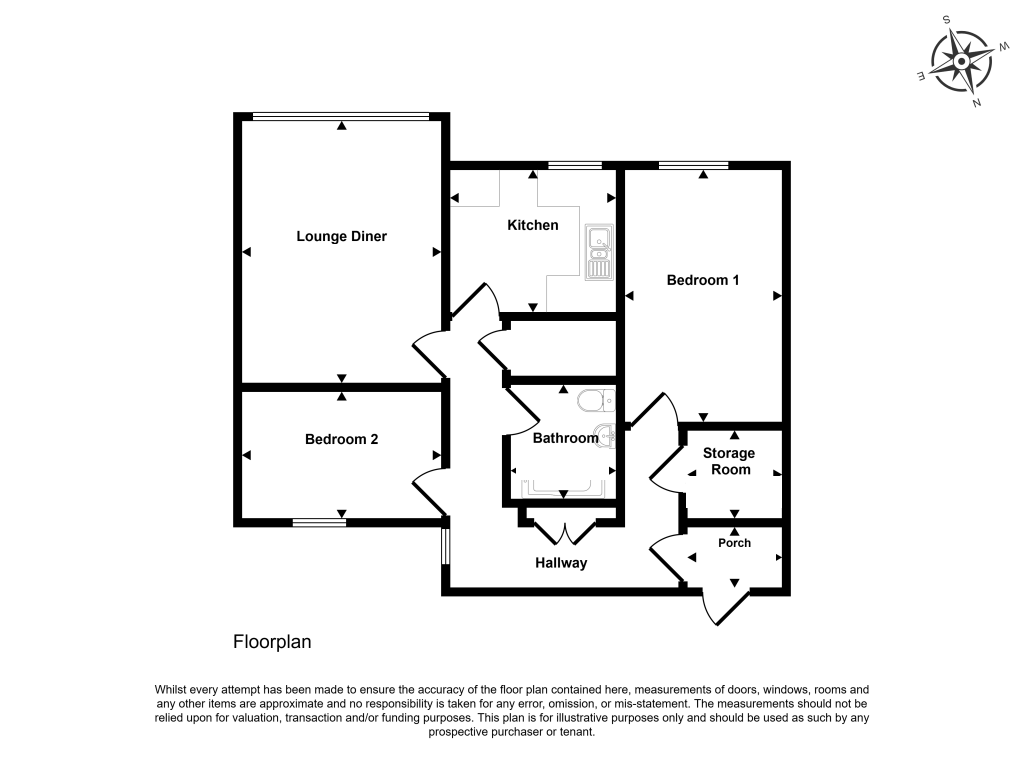 S
W
E
N

Lounge Diner

Kitchen

Bedroom 1

Bedroom 2

Bathroom

Storage Room

Porch

Hallway

Floorplan

Whilst every attempt has been made to ensure the accuracy of the floor plan contained here, measurements of doors, windows, rooms and any other items are approximate and no responsibility is taken for any error, omission, or mis-statement. The measurements should not be relied upon for valuation, transaction and/or funding purposes. This plan is for illustrative purposes only and should be used as such by any prospective purchaser or tenant.